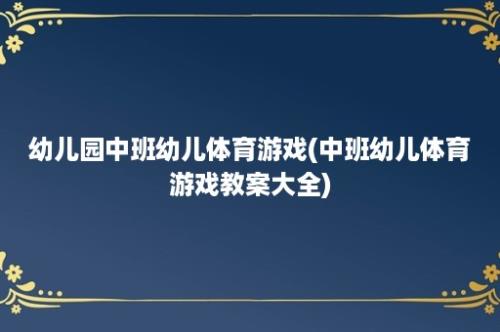 幼儿园中班幼儿体育游戏(中班幼儿体育游戏教案大全)